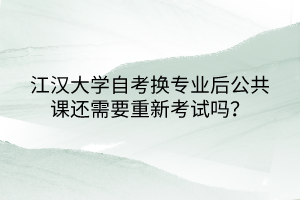 江汉大学自考换专业后公共课还需要重新考试吗？